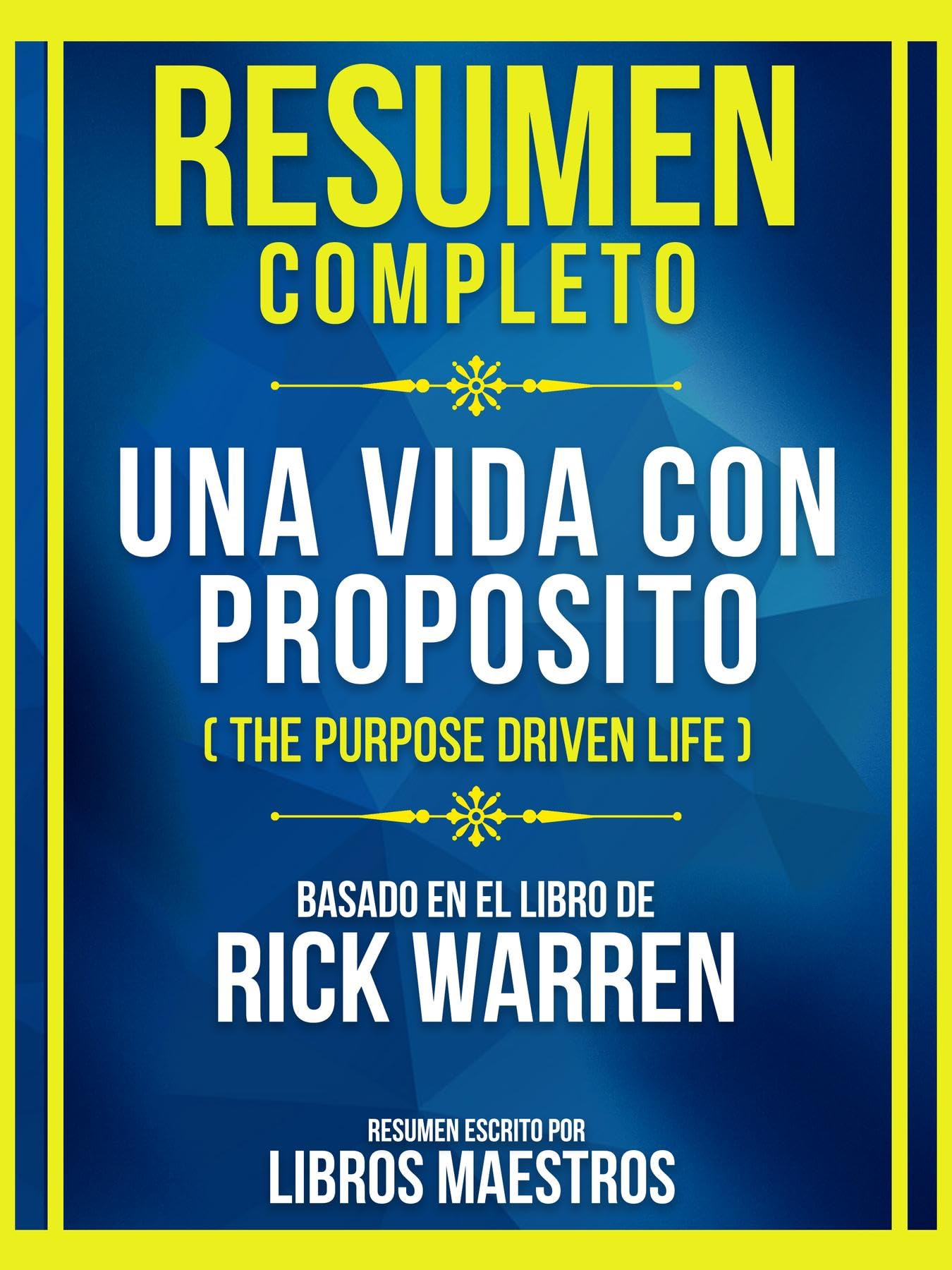 RESUMEN
COMPLETO

UNA VIDA CON PROPOSITO
( THE PURPOSE DRIVEN LIFE )

BASADO EN EL LIBRO DE
RICK WARREN

RESUMEN ESCRITO POR
LIBROS MAESTROS